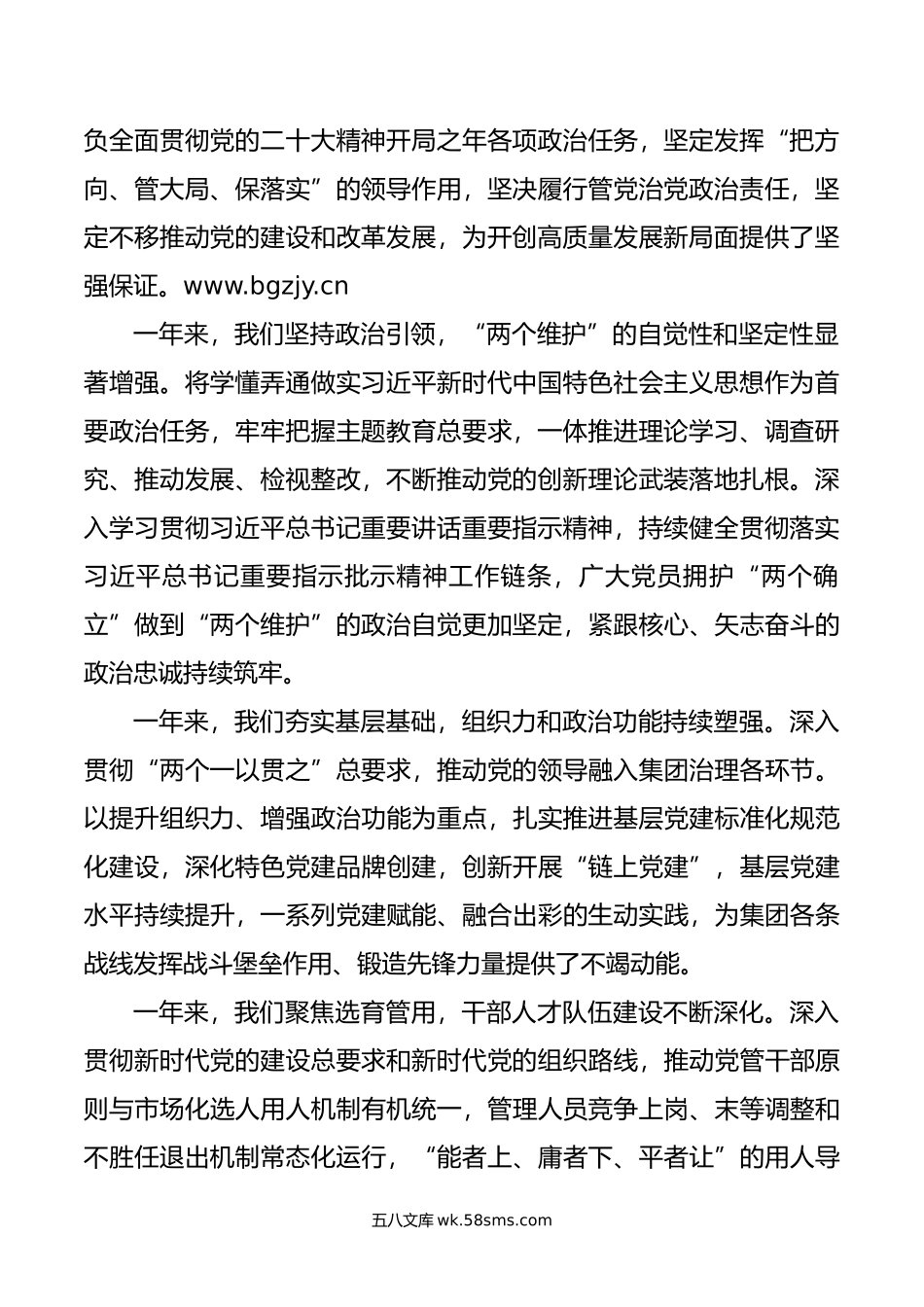 负全面贯彻党的二十大精神开局之年各项政治任务，坚定发挥“把方向、管大局、保落实”的领导作用，坚决履行管党治党政治责任，坚定不移推动党的建设和改革发展，为开创高质量发展新局面提供了坚强保证。www.bgzjy.cn

一年来，我们坚持政治引领，“两个维护”的自觉性和坚定性显著增强。将学懂弄通做实习近平新时代中国特色社会主义思想作为首要政治任务，牢牢把握主题教育总要求，一体推进理论学习、调查研究、推动发展、检视整改，不断推动党的创新理论武装落地扎根。深入学习贯彻习近平总书记重要讲话重要指示精神，持续健全贯彻落实习近平总书记重要指示批示精神工作链条，广大党员拥护“两个确立”做到“两个维护”的政治自觉更加坚定，紧跟核心、矢志奋斗的政治忠诚持续筑牢。

一年来，我们夯实基层基础，组织力和政治功能持续塑强。深入贯彻“两个一以贯之”总要求，推动党的领导融入集团治理各环节。以提升组织力、增强政治功能为重点，扎实推进基层党建标准化规范化建设，深化特色党建品牌创建，创新开展“链上党建”，基层党建水平持续提升，一系列党建赋能、融合出彩的生动实践，为集团各条战线发挥战斗堡垒作用、锻造先锋力量提供了不竭动能。

一年来，我们聚焦选育管用，干部人才队伍建设不断深化。深入贯彻新时代党的建设总要求和新时代党的组织路线，推动党管干部原则与市场化选人用人机制有机统一，管理人员竞争上岗、末等调整和不胜任退出机制常态化运行，“能者上、庸者下、平者让”的用人导

五八文库 wk.58sms.com